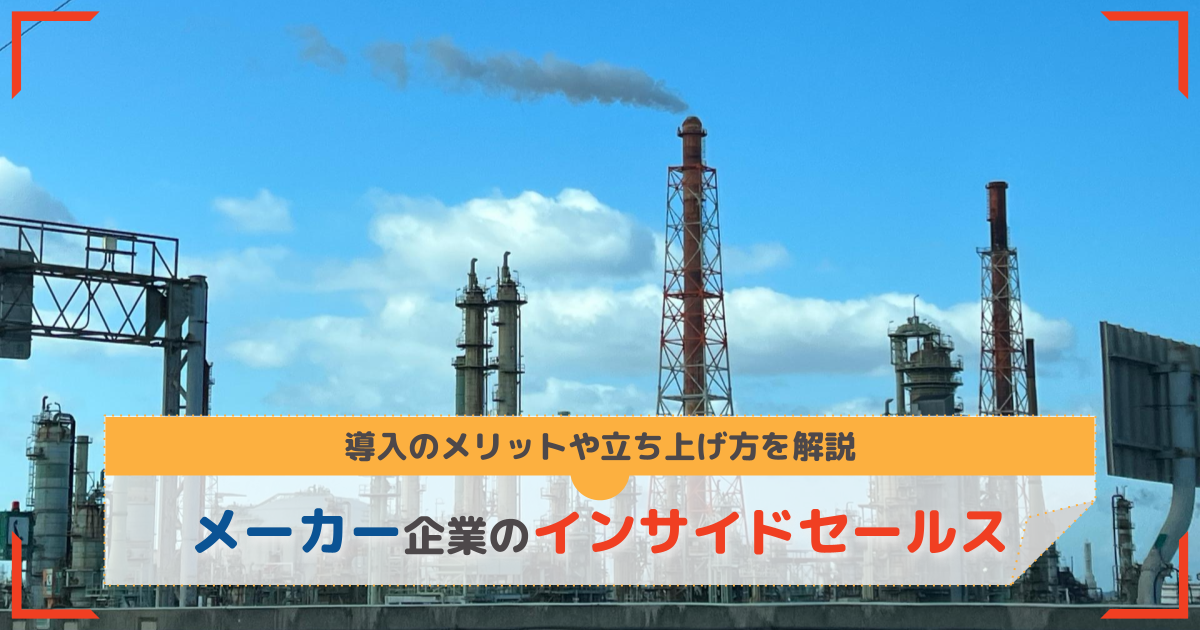 導入のメリットや立ち上げ方を解説

メーカー企業のインサイドセールス